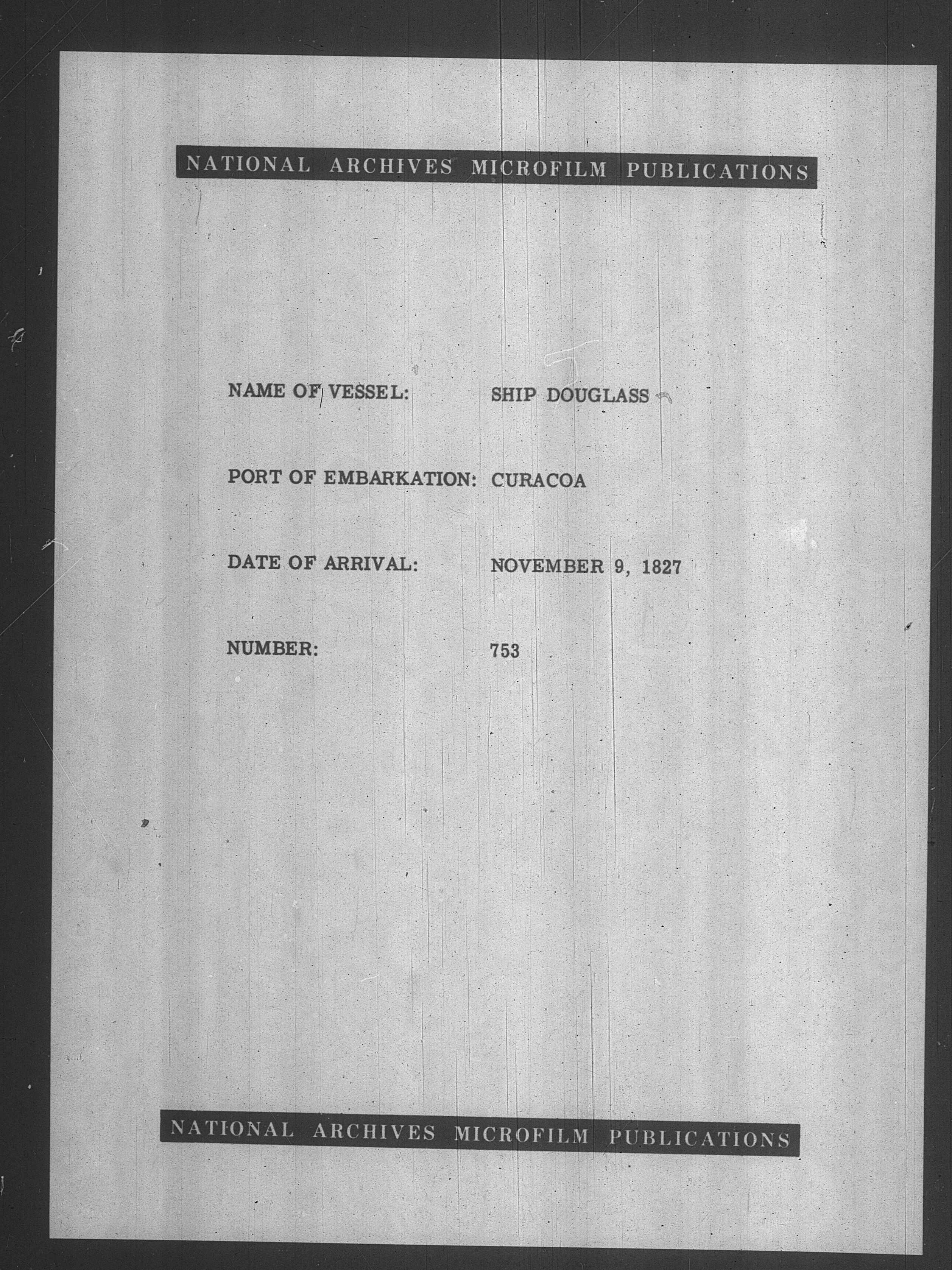 NATIONAL ARCHIVES MICROFILM PUBLICATIONS

NAME OF VESSEL: SHIP DOUGLASS

PORT OF EMBARKATION: CURACOA

DATE OF ARRIVAL: NOVEMBER 9, 1827

NUMBER: 753

NATIONAL ARCHIVES MICROFILM PUBLICATIONS